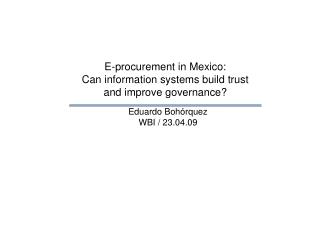 E-procurement in Mexico:
Can information systems build trust and improve governance?

Eduardo Bohórquez
WBI / 23.04.09